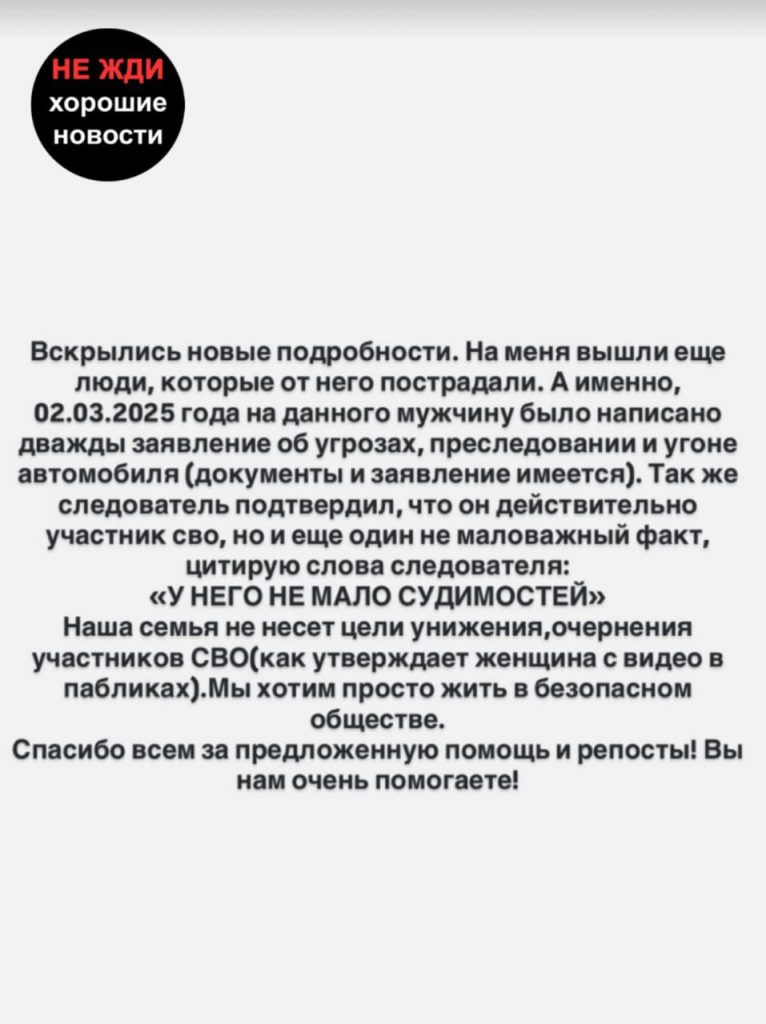 НЕ ЖДИ
хорошие
новости

Вскрылись новые подробности. На меня вышли еще люди, которые от него пострадали. А именно, 02.03.2025 года на данного мужчину было написано дважды заявление об угрозах, преследовании и угоне автомобиля (документы и заявление имеется). Так же следователь подтвердил, что он действительно участник сво, но и еще один не маловажный факт, цитирую слова следователя:
«У НЕГО НЕ МАЛО СУДИМОСТЕЙ»
Наша семья не несет цели унижения,очернения участников СВО(как утверждает женщина с видео в пабликах).Мы хотим просто жить в безопасном обществе.
Спасибо всем за предложенную помощь и репосты! Вы нам очень помогаете!